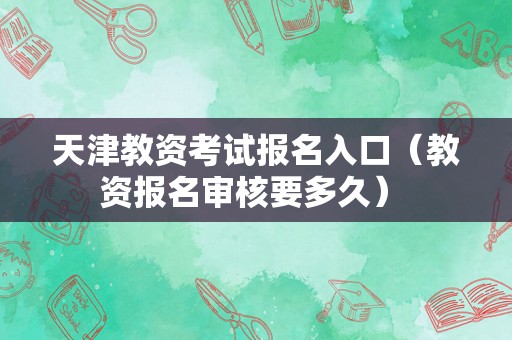 天津教资考试报名入口（教资报名审核要多久）

ABC

Back to School